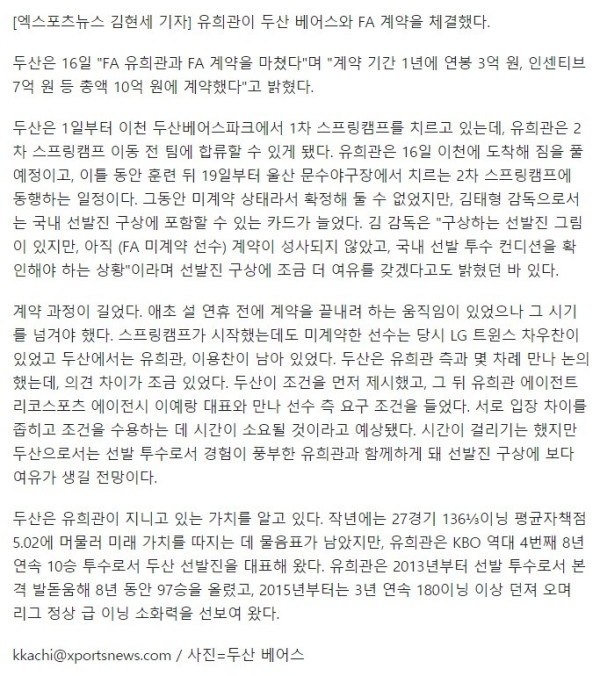 [엑스포츠뉴스 김현세 기자] 유희관이 두산 베어스와 FA 계약을 체결했다.

두산은 16일 "FA 유희관과 FA 계약을 마쳤다"며 "계약 기간 1년에 연봉 3억 원, 인센티브 7억 원 등 총액 10억 원에 계약했다"고 밝혔다.

두산은 1일부터 이천 두산베어스파크에서 1차 스프링캠프를 치르고 있는데, 유희관은 2차 스프링캠프 이동 전 팀에 합류할 수 있게 됐다. 유희관은 16일 이천에 도착해 짐을 풀 예정이고, 이틀 동안 훈련 뒤 19일부터 울산 문수야구장에서 치르는 2차 스프링캠프에 동행하는 일정이다. 그동안 미계약 상태라서 확정해 둘 수 없었지만, 김태형 감독으로서는 국내 선발진 구상에 포함할 수 있는 카드가 늘었다. 김 감독은 "구상하는 선발진 그림이 있지만, 아직 (FA 미계약 선수) 계약이 성사되지 않았고, 국내 선발 투수 컨디션을 확인해야 하는 상황"이라며 선발진 구상에 조금 더 여유를 갖겠다고도 밝혔던 바 있다.

계약 과정이 길었다. 애초 설 연휴 전에 계약을 끝내려 하는 움직임이 있었으나 그 시기를 넘겨야 했다. 스프링캠프가 시작했는데도 미계약한 선수는 당시 LG 트윈스 차우찬이 있었고 두산에서는 유희관, 이용찬이 남아 있었다. 두산은 유희관 측과 몇 차례 만나 논의했는데, 의견 차이가 조금 있었다. 두산이 조건을 먼저 제시했고, 그 뒤 유희관 에이전트 리코스포츠 에이전시 이예랑 대표와 만나 선수 측 요구 조건을 들었다. 서로 입장 차이를 좁히고 조건을 수용하는 데 시간이 소요될 것이라고 예상됐다. 시간이 걸리기는 했지만 두산으로서는 선발 투수로서 경험이 풍부한 유희관과 함께하게 돼 선발진 구상에 보다 여유가 생길 전망이다.

두산은 유희관이 지니고 있는 가치를 알고 있다. 작년에는 27경기 136⅓이닝 평균자책점 5.02에 머물러 미래 가치를 따지는 데 물음표가 남았지만, 유희관은 KBO 역대 4번째 8년 연속 10승 투수로서 두산 선발진을 대표해 왔다. 유희관은 2013년부터 선발 투수로서 본격 발돋움해 8년 동안 97승을 올렸고, 2015년부터는 3년 연속 180이닝 이상 던져 오며 리그 정상 급 이닝 소화력을 선보여 왔다.

kkachi@xportsnews.com / 사진=두산 베어스